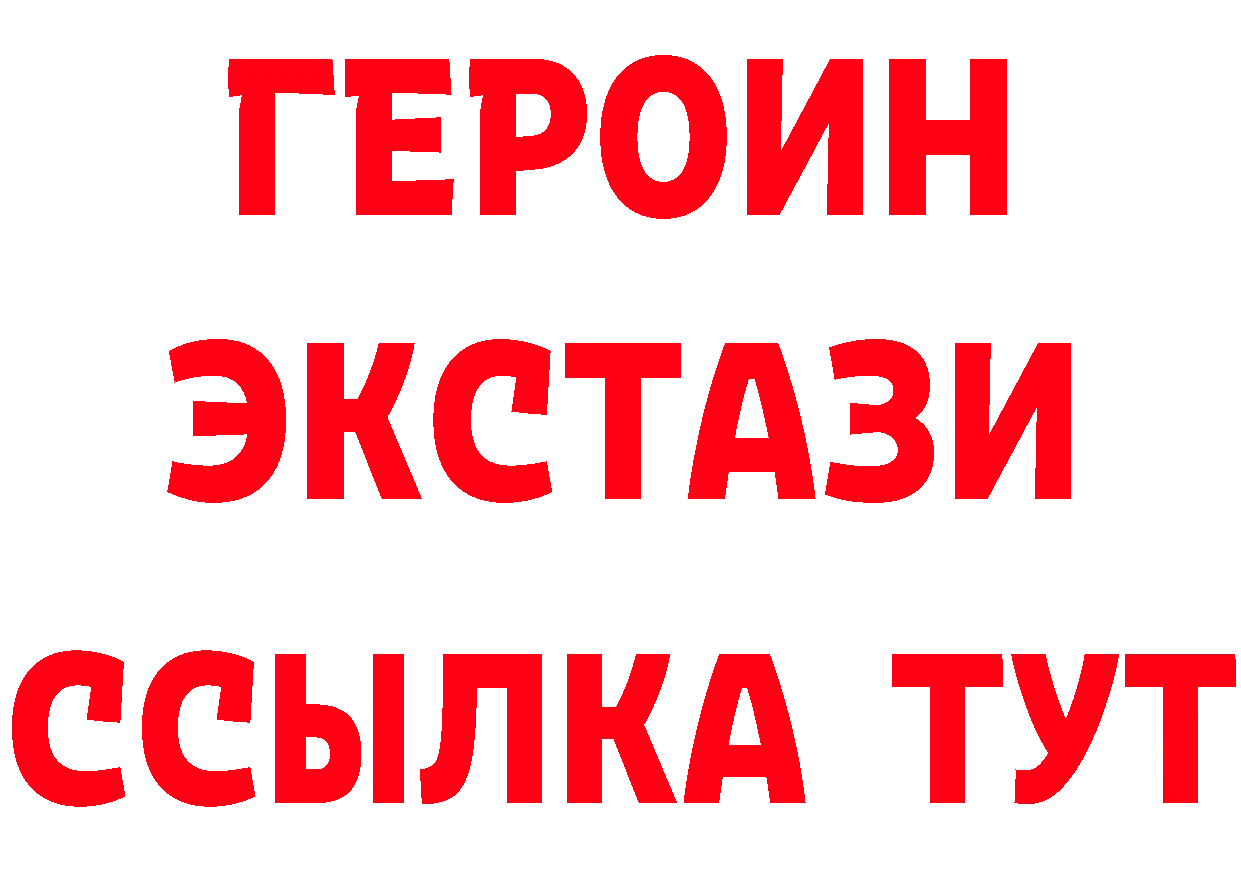 ГЕРОИН
ЭКСТАЗИ
ССЫЛКА ТУТ